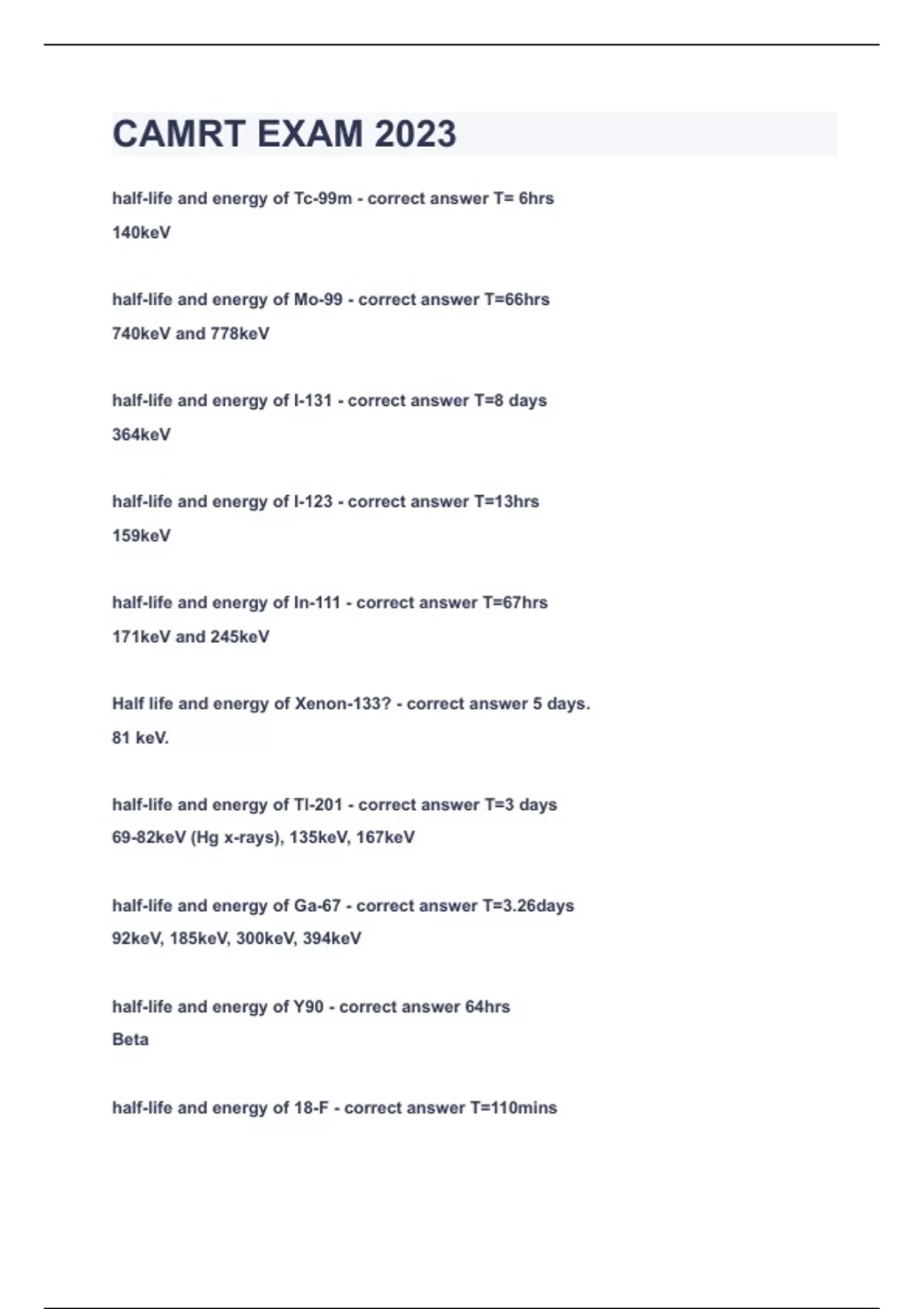 CAMRT EXAM 2023

half-life and energy of Tc-99m - correct answer T= 6hrs
140keV

half-life and energy of Mo-99 - correct answer T=66hrs
740keV and 778keV

half-life and energy of I-131 - correct answer T=8 days
364keV

half-life and energy of I-123 - correct answer T=13hrs
159keV

half-life and energy of In-111 - correct answer T=67hrs
171keV and 245keV

Half life and energy of Xenon-133? - correct answer 5 days.
81 keV.

half-life and energy of Tl-201 - correct answer T=3 days
69-82keV (Hg x-rays), 135keV, 167keV

half-life and energy of Ga-67 - correct answer T=3.26days
92keV, 185keV, 300keV, 394keV

half-life and energy of Y90 - correct answer 64hrs
Beta

half-life and energy of 18-F - correct answer T=110mins